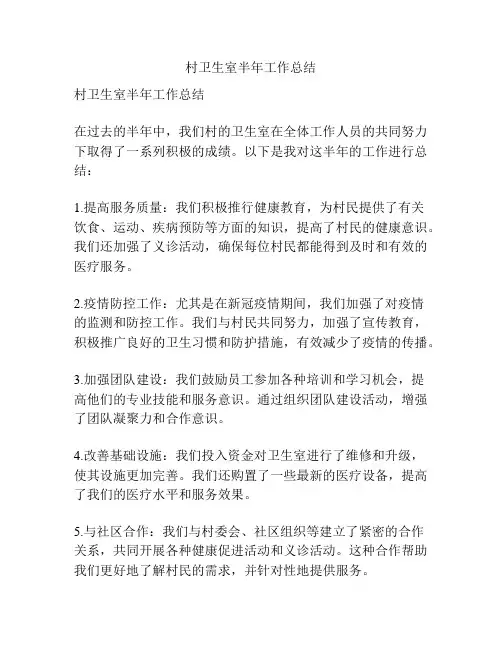 村卫生室半年工作总结

村卫生室半年工作总结

在过去的半年中，我们村的卫生室在全体工作人员的共同努力下取得了一系列积极的成绩。以下是我对这半年的工作进行总结：

1.提高服务质量：我们积极推行健康教育，为村民提供了有关饮食、运动、疾病预防等方面的知识，提高了村民的健康意识。我们还加强了义诊活动，确保每位村民都能得到及时和有效的医疗服务。

2.疫情防控工作：尤其是在新冠疫情期间，我们加强了对疫情的监测和防控工作。我们与村民共同努力，加强了宣传教育，积极推广良好的卫生习惯和防护措施，有效减少了疫情的传播。

3.加强团队建设：我们鼓励员工参加各种培训和学习机会，提高他们的专业技能和服务意识。通过组织团队建设活动，增强了团队凝聚力和合作意识。

4.改善基础设施：我们投入资金对卫生室进行了维修和升级，使其设施更加完善。我们还购置了一些最新的医疗设备，提高了我们的医疗水平和服务效果。

5.与社区合作：我们与村委会、社区组织等建立了紧密的合作关系，共同开展各种健康促进活动和义诊活动。这种合作帮助我们更好地了解村民的需求，并针对性地提供服务。